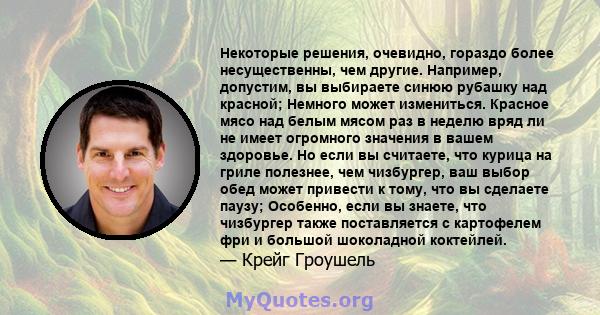 Некоторые решения, очевидно, гораздо более несущественны, чем другие. Например, допустим, вы выбираете синюю рубашку над красной; Немного может измениться. Красное мясо над белым мясом раз в неделю вряд ли не имеет огромного значения в вашем здоровье. Но если вы считаете, что курица на гриле полезнее, чем чизбургер, ваш выбор обед может привести к тому, что вы сделаете паузу; Особенно, если вы знаете, что чизбургер также поставляется с картофелем фри и большой шоколадной коктейлей.
— Крейг Гроушель

MyQuotes.org